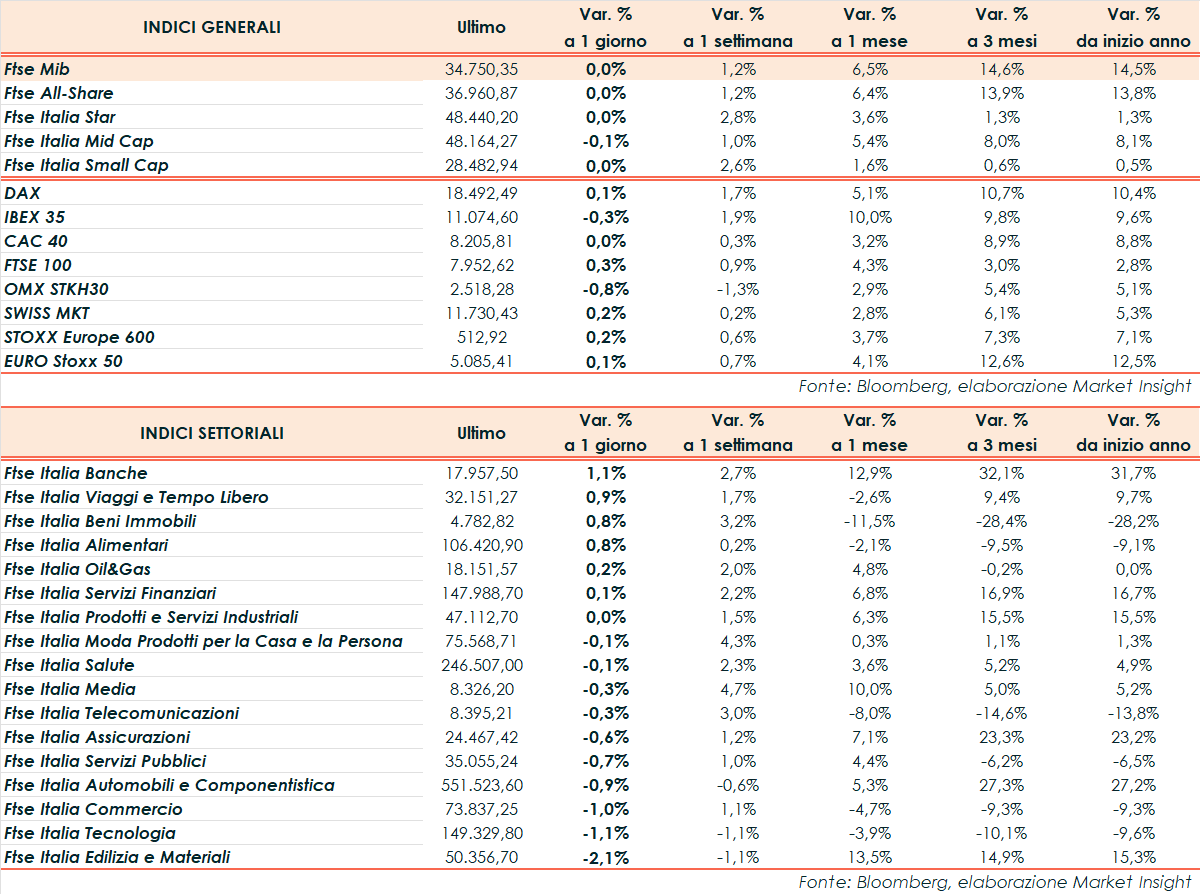 | INDICI GENERALI | Ultimo | Var. % a 1 giorno | Var. % a 1 settimana | Var. % a 1 mese | Var. % a 3 mesi | Var. % da inizio anno |
|---|---|---|---|---|---|---|
| Ftse Mib | 34.750,35 | 0,0% | 1,2% | 6,5% | 14,6% | 14,5% |
| Ftse All-Share | 36.960,87 | 0,0% | 1,2% | 6,4% | 13,9% | 13,8% |
| Ftse Italia Star | 48.440,20 | 0,0% | 2,8% | 3,6% | 1,3% | 1,3% |
| Ftse Italia Mid Cap | 48.164,27 | -0,1% | 1,0% | 5,4% | 8,0% | 8,1% |
| Ftse Italia Small Cap | 28.482,94 | 0,0% | 2,6% | 1,6% | 0,6% | 0,5% |
| DAX | 18.492,49 | 0,1% | 1,7% | 5,1% | 10,7% | 10,4% |
| IBEX 35 | 11.074,60 | -0,3% | 1,9% | 10,0% | 9,8% | 9,6% |
| CAC 40 | 8.205,81 | 0,0% | 0,3% | 3,2% | 8,9% | 8,8% |
| FTSE 100 | 7.952,62 | 0,3% | 0,9% | 4,3% | 3,0% | 2,8% |
| OMX STKH30 | 2.518,28 | -0,8% | -1,3% | 2,9% | 5,4% | 5,1% |
| SWISS MKT | 11.730,43 | 0,2% | 0,2% | 2,8% | 6,1% | 5,3% |
| STOXX Europe 600 | 512,92 | 0,2% | 0,6% | 3,7% | 7,3% | 7,1% |
| EURO Stoxx 50 | 5.085,41 | 0,1% | 0,7% | 4,1% | 12,6% | 12,5% |

Fonte: Bloomberg, elaborazione Market Insight

| INDICI SETTORIALI | Ultimo | Var. % a 1 giorno | Var. % a 1 settimana | Var. % a 1 mese | Var. % a 3 mesi | Var. % da inizio anno |
|---|---|---|---|---|---|---|
| Ftse Italia Banche | 17.957,50 | 1,1% | 2,7% | 12,9% | 32,1% | 31,7% |
| Ftse Italia Viaggi e Tempo Libero | 32.151,27 | 0,9% | 1,7% | -2,6% | 9,4% | 9,7% |
| Ftse Italia Beni Immobili | 4.782,82 | 0,8% | 3,2% | -11,5% | -28,4% | -28,2% |
| Ftse Italia Alimentari | 106.420,90 | 0,8% | 0,2% | -2,1% | -9,5% | -9,1% |
| Ftse Italia Oil&Gas | 18.151,57 | 0,2% | 2,0% | 4,8% | -0,2% | 0,0% |
| Ftse Italia Servizi Finanziari | 147.988,70 | 0,1% | 2,2% | 6,8% | 16,9% | 16,7% |
| Ftse Italia Prodotti e Servizi Industriali | 47.112,70 | 0,0% | 1,5% | 6,3% | 15,5% | 15,5% |
| Ftse Italia Moda Prodotti per la Casa e la Persona | 75.568,71 | -0,1% | 4,3% | 0,3% | 1,1% | 1,3% |
| Ftse Italia Salute | 246.507,00 | -0,1% | 2,3% | 3,6% | 5,2% | 4,9% |
| Ftse Italia Media | 8.326,20 | -0,3% | 4,7% | 10,0% | 5,0% | 5,2% |
| Ftse Italia Telecomunicazioni | 8.395,21 | -0,3% | 3,0% | -8,0% | -14,6% | -13,8% |
| Ftse Italia Assicurazioni | 24.467,42 | -0,6% | 1,2% | 7,1% | 23,3% | 23,2% |
| Ftse Italia Servizi Pubblici | 35.055,24 | -0,7% | 1,0% | 4,4% | -6,2% | -6,5% |
| Ftse Italia Automobili e Componentistica | 551.523,60 | -0,9% | -0,6% | 5,3% | 27,3% | 27,2% |
| Ftse Italia Commercio | 73.837,25 | -1,0% | 1,1% | -4,7% | -9,3% | -9,3% |
| Ftse Italia Tecnologia | 149.329,80 | -1,1% | -1,1% | -3,9% | -10,1% | -9,6% |
| Ftse Italia Edilizia e Materiali | 50.356,70 | -2,1% | -1,1% | 13,5% | 14,9% | 15,3% |

Fonte: Bloomberg, elaborazione Market Insight